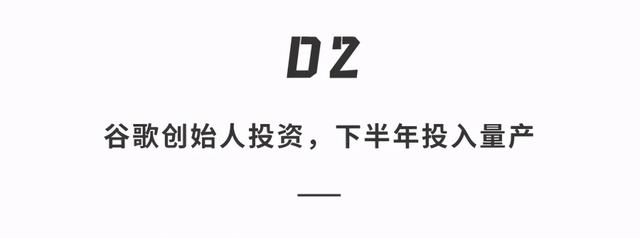 02

谷歌创始人投资，下半年投入量产